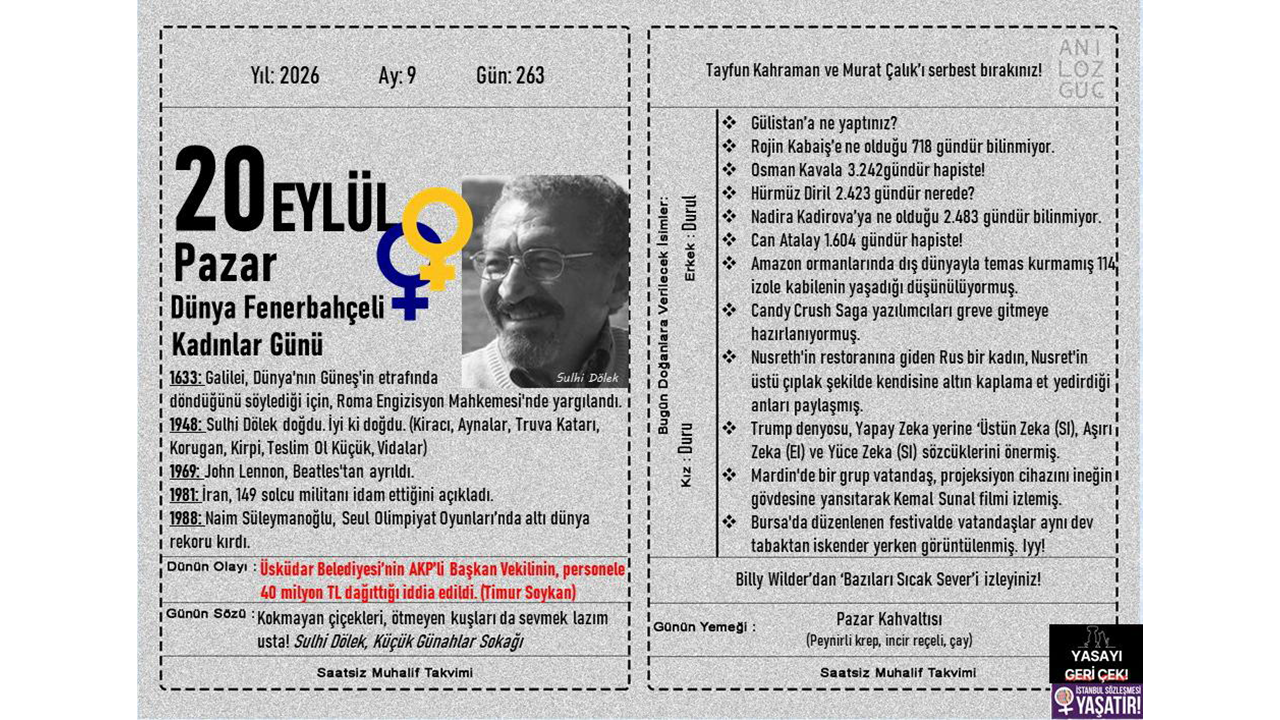 Yıl: 2026 Ay: 9 Gün: 263

20 EYLÜL
Pazar
Dünya Fenerbahçeli Kadınlar Günü

Sulhi Dölek

1633: Galilei, Dünya'nın Güneş'in etrafında döndüğünü söylediği için, Roma Engizisyon Mahkemesi'nde yargılandı.
1948: Sulhi Dölek doğdu. İyi ki doğdu. (Kiracı, Aynalar, Truva Katarı, Korugan, Kirpi, Teslim Ol Küçük, Vidalar)
1969: John Lennon, Beatles'tan ayrıldı.
1981: İran, 149 solcu militanı idam ettiğini açıkladı.
1988: Naim Süleymanoğlu, Seul Olimpiyat Oyunları'nda altı dünya rekoru kırdı.

Dünün Olayı : Üsküdar Belediyesi'nin AKP'li Başkan Vekilinin, personele 40 milyon TL dağıttığı iddia edildi. (Timur Soykan)

Günün Sözü : Kokmayan çiçekleri, ötmeyen kuşları da sevmek lazım usta! Sulhi Dölek, Küçük Günahlar Sokağı

Saatsiz Muhalif Takvimi

Tayfun Kahraman ve Murat Çalık'ı serbest bırakınız!

ANI LOZ GUC

Bugün Doğanlara Verilecek İsimler: Kız : Duru Erkek : Durul

❖ Gülistan'a ne yaptınız?
❖ Rojin Kabaiş'e ne olduğu 718 gündür bilinmiyor.
❖ Osman Kavala 3.242gündür hapiste!
❖ Hürmüz Diril 2.423 gündür nerede?
❖ Nadira Kadirova'ya ne olduğu 2.483 gündür bilinmiyor.
❖ Can Atalay 1.604 gündür hapiste!
❖ Amazon ormanlarında dış dünyayla temas kurmamış 114 izole kabilenin yaşadığı düşünülüyormuş.
❖ Candy Crush Saga yazılımcıları greve gitmeye hazırlanıyormuş.
❖ Nusreth'in restoranına giden Rus bir kadın, Nusret'in üstü çıplak şekilde kendisine altın kaplama et yedirdiği anları paylaşmış.
❖ Trump denyosu, Yapay Zeka yerine 'Üstün Zeka (SI), Aşırı Zeka (EI) ve Yüce Zeka (SI) sözcüklerini önermiş.
❖ Mardin'de bir grup vatandaş, projeksiyon cihazını ineğin gövdesine yansıtarak Kemal Sunal filmi izlemiş.
❖ Bursa'da düzenlenen festivalde vatandaşlar aynı dev tabaktan iskender yerken görüntülenmiş. Iyy!

Billy Wilder'dan 'Bazıları Sıcak Sever'i izleyiniz!

Günün Yemeği : Pazar Kahvaltısı (Peynirli krep, incir reçeli, çay)

Saatsiz Muhalif Takvimi

YASAYI GERİ ÇEK! İSTANBUL SÖZLEŞMESİ YAŞATIR!